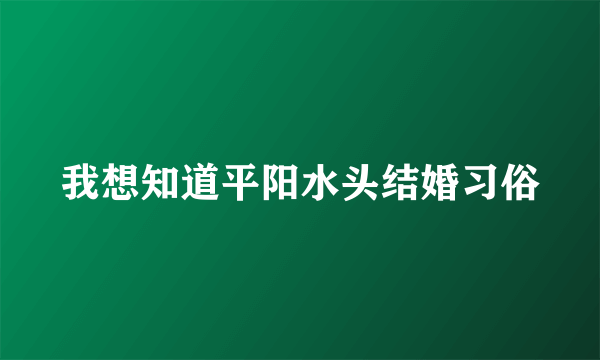 我想知道平阳水头结婚习俗